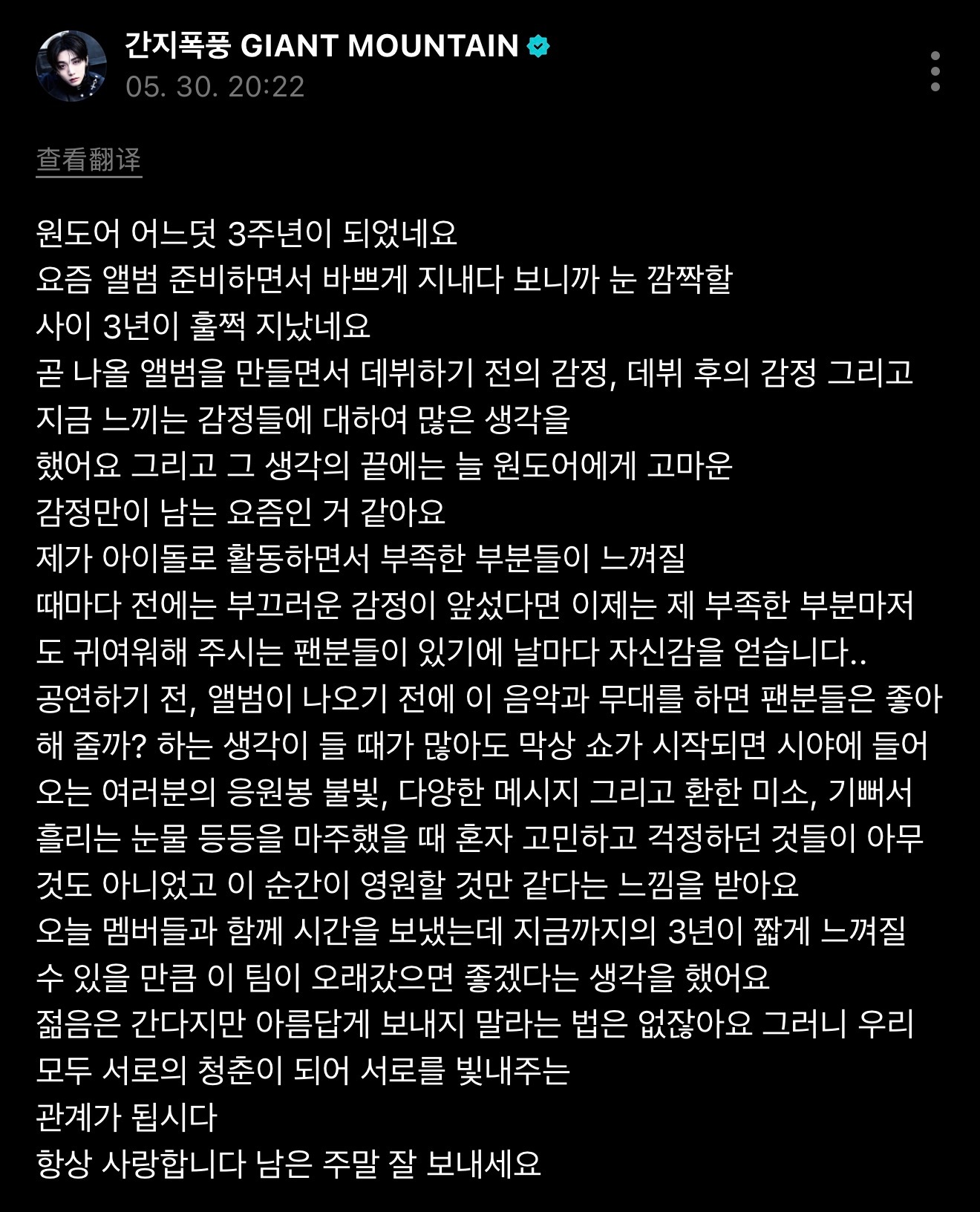 간지폭풍 GIANT MOUNTAIN
05. 30. 20:22

查看翻译

원도어 어느덧 3주년이 되었네요
요즘 앨범 준비하면서 바쁘게 지내다 보니까 눈 깜짝할 사이 3년이 훌쩍 지났네요
곧 나올 앨범을 만들면서 데뷔하기 전의 감정, 데뷔 후의 감정 그리고 지금 느끼는 감정들에 대하여 많은 생각을 했어요 그리고 그 생각의 끝에는 늘 원도어에게 고마운 감정만이 남는 요즘인 거 같아요
제가 아이돌로 활동하면서 부족한 부분들이 느껴질 때마다 전에는 부끄러운 감정이 앞섰다면 이제는 제 부족한 부분마저도 귀여워해 주시는 팬분들이 있기에 날마다 자신감을 얻습니다..
공연하기 전, 앨범이 나오기 전에 이 음악과 무대를 하면 팬분들은 좋아해 줄까? 하는 생각이 들 때가 많아도 막상 쇼가 시작되면 시야에 들어오는 여러분의 응원봉 불빛, 다양한 메시지 그리고 환한 미소, 기뻐서 흘리는 눈물 등등을 마주했을 때 혼자 고민하고 걱정하던 것들이 아무것도 아니었고 이 순간이 영원할 것만 같다는 느낌을 받아요
오늘 멤버들과 함께 시간을 보냈는데 지금까지의 3년이 짧게 느껴질 수 있을 만큼 이 팀이 오래갔으면 좋겠다는 생각을 했어요
젊음은 간다지만 아름답게 보내지 말라는 법은 없잖아요 그러니 우리 모두 서로의 청춘이 되어 서로를 빛내주는
관계가 됩시다
항상 사랑합니다 남은 주말 잘 보내세요